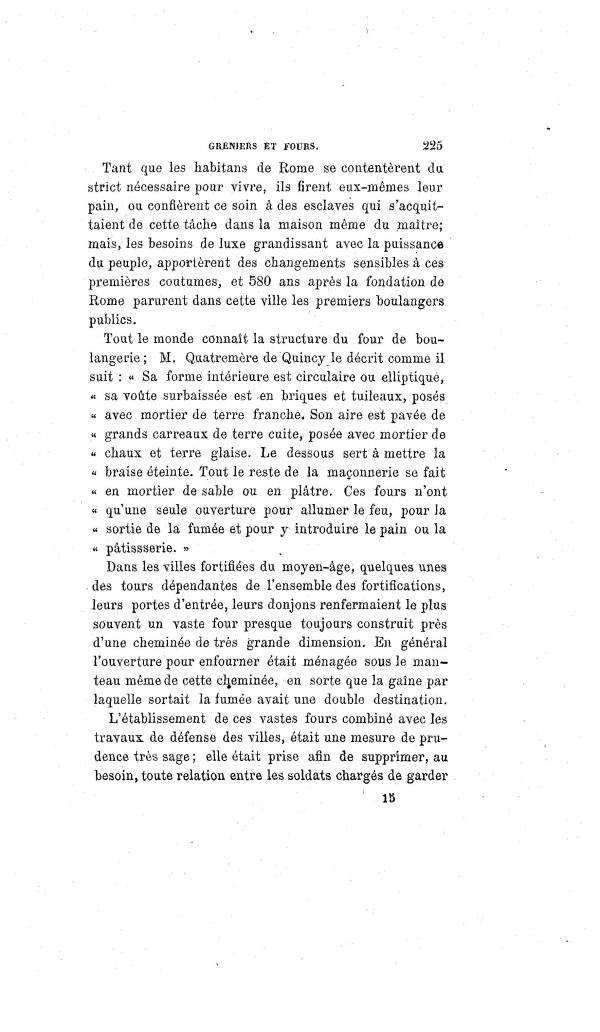 GRENIERS ET FOURS. 225

Tant que les habitans de Rome se contentèrent du strict nécessaire pour vivre, ils firent eux-mêmes leur pain, ou confièrent ce soin à des esclaves qui s'acquittaient de cette tâche dans la maison même du maître; mais, les besoins de luxe grandissant avec la puissance du peuple, apportèrent des changements sensibles à ces premières coutumes, et 580 ans après la fondation de Rome parurent dans cette ville les premiers boulangers publics.

Tout le monde connaît la structure du four de boulangerie; M. Quatremère de Quincy le décrit comme il suit : « Sa forme intérieure est circulaire ou elliptique, « sa voûte surbaissée est en briques et tuileaux, posés « avec mortier de terre franche. Son aire est pavée de « grands carreaux de terre cuite, posée avec mortier de « chaux et terre glaise. Le dessous sert à mettre la « braise éteinte. Tout le reste de la maçonnerie se fait « en mortier de sable ou en plâtre. Ces fours n'ont « qu'une seule ouverture pour allumer le feu, pour la « sortie de la fumée et pour y introduire le pain ou la « pâtissserie. »

Dans les villes fortifiées du moyen-âge, quelques unes des tours dépendantes de l'ensemble des fortifications, leurs portes d'entrée, leurs donjons renfermaient le plus souvent un vaste four presque toujours construit près d'une cheminée de très grande dimension. En général l'ouverture pour enfourner était ménagée sous le manteau même de cette cheminée, en sorte que la gaîne par laquelle sortait la fumée avait une double destination.

L'établissement de ces vastes fours combiné avec les travaux de défense des villes, était une mesure de prudence très sage; elle était prise afin de supprimer, au besoin, toute relation entre les soldats chargés de garder

15